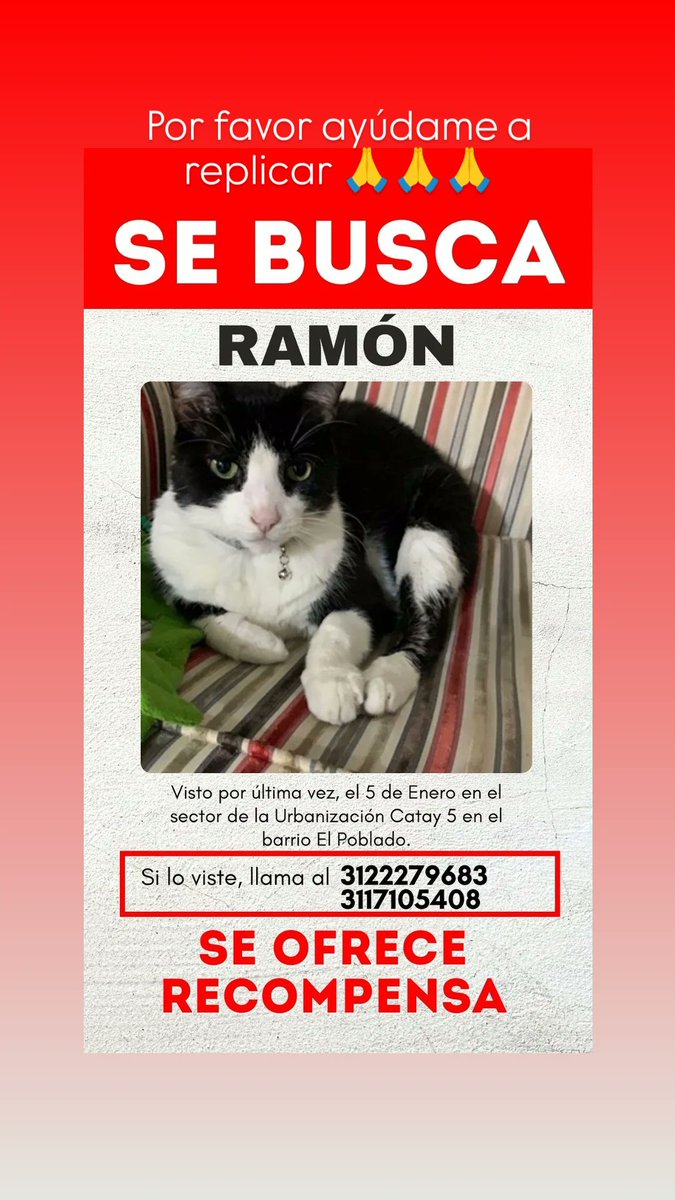 Por favor ayúdame a replicar 🙏🙏🙏

SE BUSCA

RAMÓN

Visto por última vez, el 5 de Enero en el sector de la Urbanización Catay 5 en el barrio El Poblado.

Si lo viste, llama al 3122279683
3117105408

SE OFRECE RECOMPENSA